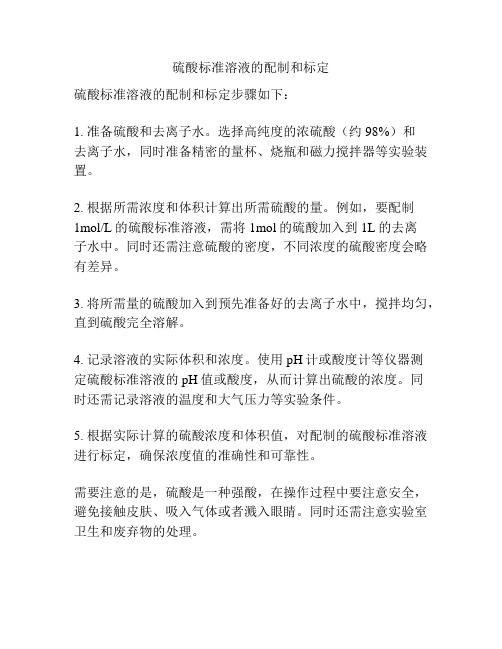 硫酸标准溶液的配制和标定

硫酸标准溶液的配制和标定步骤如下：

1. 准备硫酸和去离子水。选择高纯度的浓硫酸（约 98%）和去离子水，同时准备精密的量杯、烧瓶和磁力搅拌器等实验装置。

2. 根据所需浓度和体积计算出所需硫酸的量。例如，要配制 1mol/L 的硫酸标准溶液，需将 1mol 的硫酸加入到 1L 的去离子水中。同时还需注意硫酸的密度，不同浓度的硫酸密度会略有差异。

3. 将所需量的硫酸加入到预先准备好的去离子水中，搅拌均匀，直到硫酸完全溶解。

4. 记录溶液的实际体积和浓度。使用 pH 计或酸度计等仪器测定硫酸标准溶液的 pH 值或酸度，从而计算出硫酸的浓度。同时还需记录溶液的温度和大气压力等实验条件。

5. 根据实际计算的硫酸浓度和体积值，对配制的硫酸标准溶液进行标定，确保浓度值的准确性和可靠性。

需要注意的是，硫酸是一种强酸，在操作过程中要注意安全，避免接触皮肤、吸入气体或者溅入眼睛。同时还需注意实验室卫生和废弃物的处理。